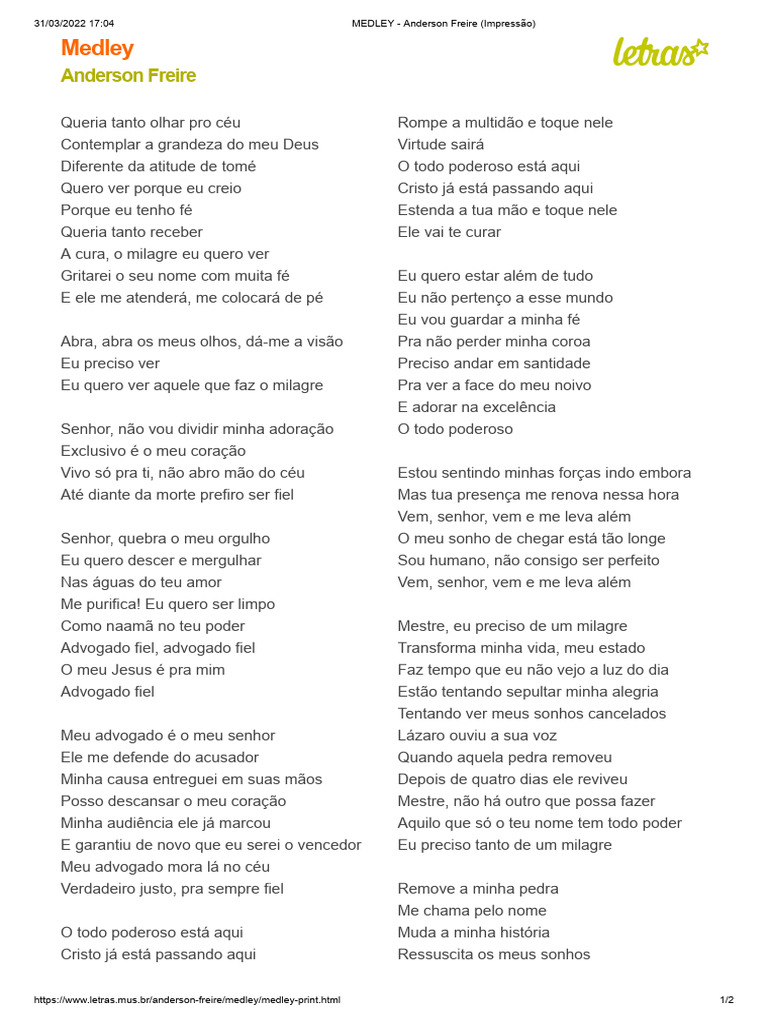 31/03/2022 17:04 MEDLEY - Anderson Freire (Impressão)

Medley
Anderson Freire

letras

Queria tanto olhar pro céu
Contemplar a grandeza do meu Deus
Diferente da atitude de tomé
Quero ver porque eu creio
Porque eu tenho fé
Queria tanto receber
A cura, o milagre eu quero ver
Gritarei o seu nome com muita fé
E ele me atenderá, me colocará de pé

Abra, abra os meus olhos, dá-me a visão
Eu preciso ver
Eu quero ver aquele que faz o milagre

Senhor, não vou dividir minha adoração
Exclusivo é o meu coração
Vivo só pra ti, não abro mão do céu
Até diante da morte prefiro ser fiel

Senhor, quebra o meu orgulho
Eu quero descer e mergulhar
Nas águas do teu amor
Me purifica! Eu quero ser limpo
Como naamã no teu poder
Advogado fiel, advogado fiel
O meu Jesus é pra mim
Advogado fiel

Meu advogado é o meu senhor
Ele me defende do acusador
Minha causa entreguei em suas mãos
Posso descansar o meu coração
Minha audiência ele já marcou
E garantiu de novo que eu serei o vencedor
Meu advogado mora lá no céu
Verdadeiro justo, pra sempre fiel

O todo poderoso está aqui
Cristo já está passando aqui

Rompe a multidão e toque nele
Virtude sairá
O todo poderoso está aqui
Cristo já está passando aqui
Estenda a tua mão e toque nele
Ele vai te curar

Eu quero estar além de tudo
Eu não pertenço a esse mundo
Eu vou guardar a minha fé
Pra não perder minha coroa
Preciso andar em santidade
Pra ver a face do meu noivo
E adorar na excelência
O todo poderoso

Estou sentindo minhas forças indo embora
Mas tua presença me renova nessa hora
Vem, senhor, vem e me leva além
O meu sonho de chegar está tão longe
Sou humano, não consigo ser perfeito
Vem, senhor, vem e me leva além

Mestre, eu preciso de um milagre
Transforma minha vida, meu estado
Faz tempo que eu não vejo a luz do dia
Estão tentando sepultar minha alegria
Tentando ver meus sonhos cancelados
Lázaro ouviu a sua voz
Quando aquela pedra removeu
Depois de quatro dias ele reviveu
Mestre, não há outro que possa fazer
Aquilo que só o teu nome tem todo poder
Eu preciso tanto de um milagre

Remove a minha pedra
Me chama pelo nome
Muda a minha história
Ressuscita os meus sonhos

https://www.letras.mus.br/anderson-freire/medley/medley-print.html 1/2